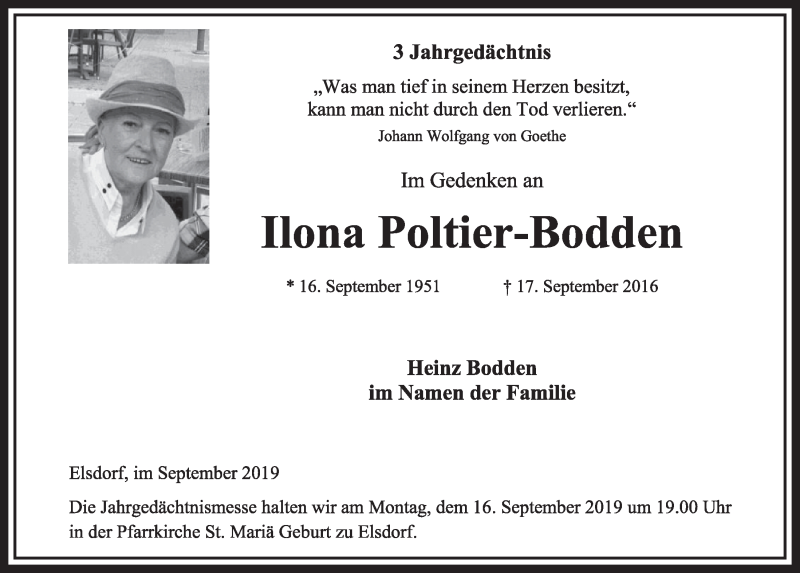 3 Jahrgedächtnis

„Was man tief in seinem Herzen besitzt, kann man nicht durch den Tod verlieren.“

Johann Wolfgang von Goethe

Im Gedenken an

Ilona Poltier-Bodden

* 16. September 1951 † 17. September 2016

Heinz Bodden
im Namen der Familie

Elsdorf, im September 2019

Die Jahrgedächtnismesse halten wir am Montag, dem 16. September 2019 um 19.00 Uhr in der Pfarrkirche St. Mariä Geburt zu Elsdorf.